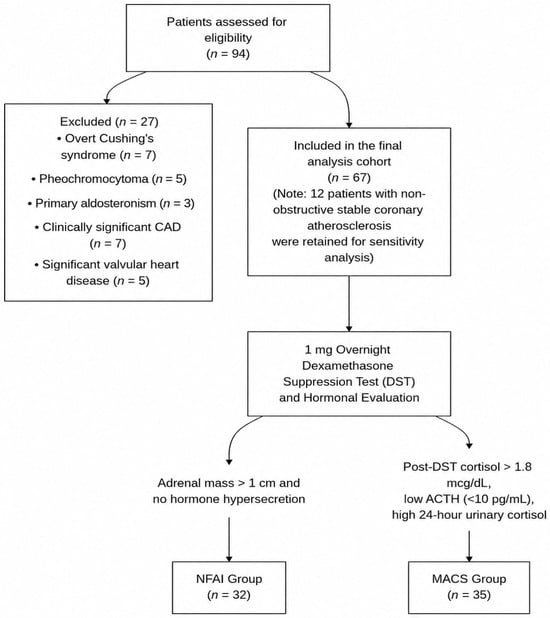 Patients assessed for eligibility
($n$ = 94)

Excluded ($n$ = 27)
• Overt Cushing's syndrome ($n$ = 7)
• Pheochromocytoma ($n$ = 5)
• Primary aldosteronism ($n$ = 3)
• Clinically significant CAD ($n$ = 7)
• Significant valvular heart disease ($n$ = 5)

Included in the final analysis cohort
($n$ = 67)
(Note: 12 patients with non-obstructive stable coronary atherosclerosis were retained for sensitivity analysis)

1 mg Overnight Dexamethasone Suppression Test (DST) and Hormonal Evaluation

Adrenal mass > 1 cm and no hormone hypersecretion

Post-DST cortisol > 1.8 mcg/dL, low ACTH (<10 pg/mL), high 24-hour urinary cortisol

NFAI Group
($n$ = 32)

MACS Group
($n$ = 35)